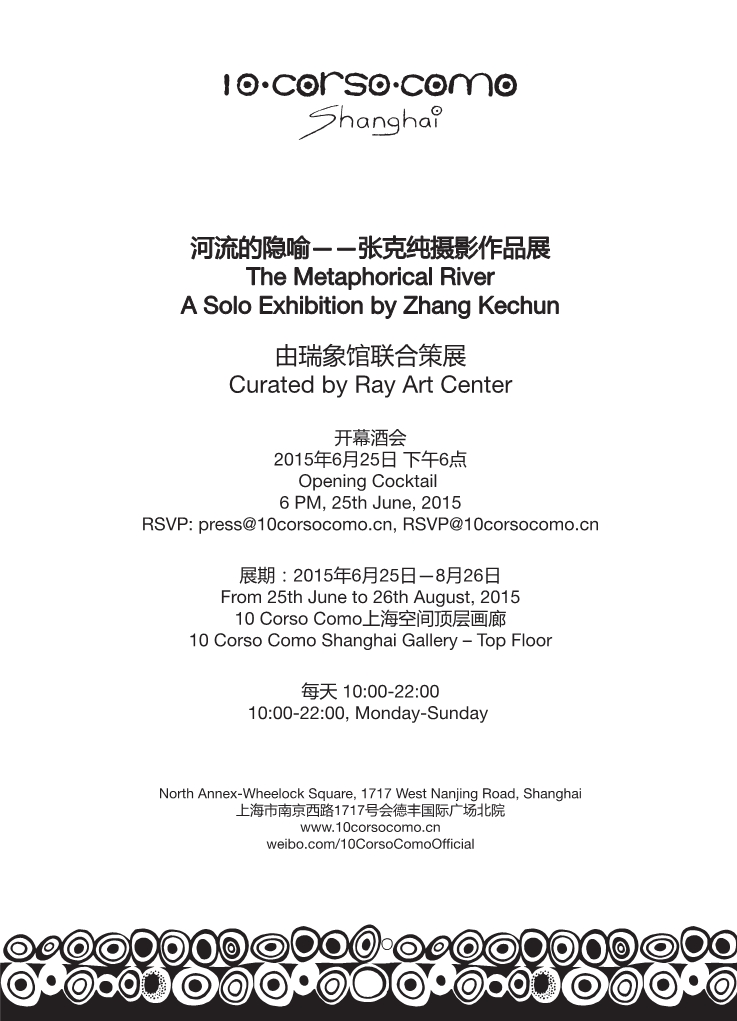 10·corso·como
Shanghai

河流的隐喻——张克纯摄影作品展
The Metaphorical River
A Solo Exhibition by Zhang Kechun

由瑞象馆联合策展
Curated by Ray Art Center

开幕酒会
2015年6月25日 下午6点
Opening Cocktail
6 PM, 25th June, 2015
RSVP: press@10corsocomo.cn, RSVP@10corsocomo.cn

展期：2015年6月25日—8月26日
From 25th June to 26th August, 2015
10 Corso Como上海空间顶层画廊
10 Corso Como Shanghai Gallery – Top Floor

每天 10:00-22:00
10:00-22:00, Monday-Sunday

North Annex-Wheelock Square, 1717 West Nanjing Road, Shanghai
上海市南京西路1717号会德丰国际广场北院
www.10corsocomo.cn
weibo.com/10CorsoComoOfficial